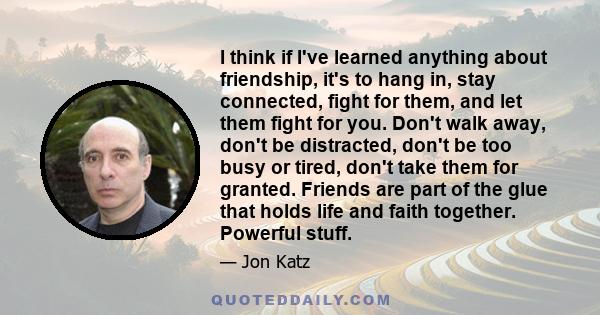 I think if I've learned anything about friendship, it's to hang in, stay connected, fight for them, and let them fight for you. Don't walk away, don't be distracted, don't be too busy or tired, don't take them for granted. Friends are part of the glue that holds life and faith together. Powerful stuff.

— Jon Katz

QUOTEDDAILY.COM